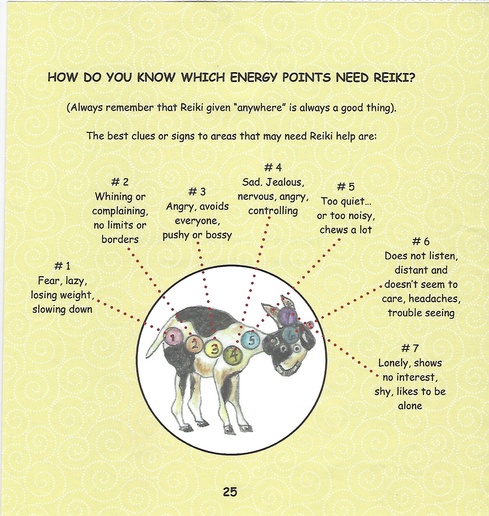 HOW DO YOU KNOW WHICH ENERGY POINTS NEED REIKI?

(Always remember that Reiki given "anywhere" is always a good thing).

The best clues or signs to areas that may need Reiki help are:

# 1
Fear, lazy, losing weight, slowing down

# 2
Whining or complaining, no limits or borders

# 3
Angry, avoids everyone, pushy or bossy

# 4
Sad. Jealous, nervous, angry, controlling

# 5
Too quiet... or too noisy, chews a lot

# 6
Does not listen, distant and doesn't seem to care, headaches, trouble seeing

# 7
Lonely, shows no interest, shy, likes to be alone

1 2 3 4 5 6 7

25